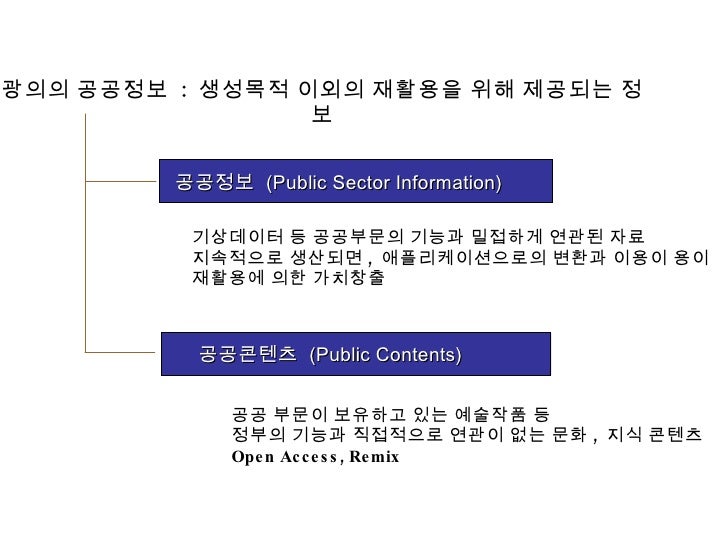 광의의 공공정보 : 생성목적 이외의 재활용을 위해 제공되는 정보

공공정보 (Public Sector Information)

기상데이터 등 공공부문의 기능과 밀접하게 연관된 자료
지속적으로 생산되면, 애플리케이션으로의 변환과 이용이 용이
재활용에 의한 가치창출

공공콘텐츠 (Public Contents)

공공 부문이 보유하고 있는 예술작품 등
정부의 기능과 직접적으로 연관이 없는 문화, 지식 콘텐츠
Open Access, Remix